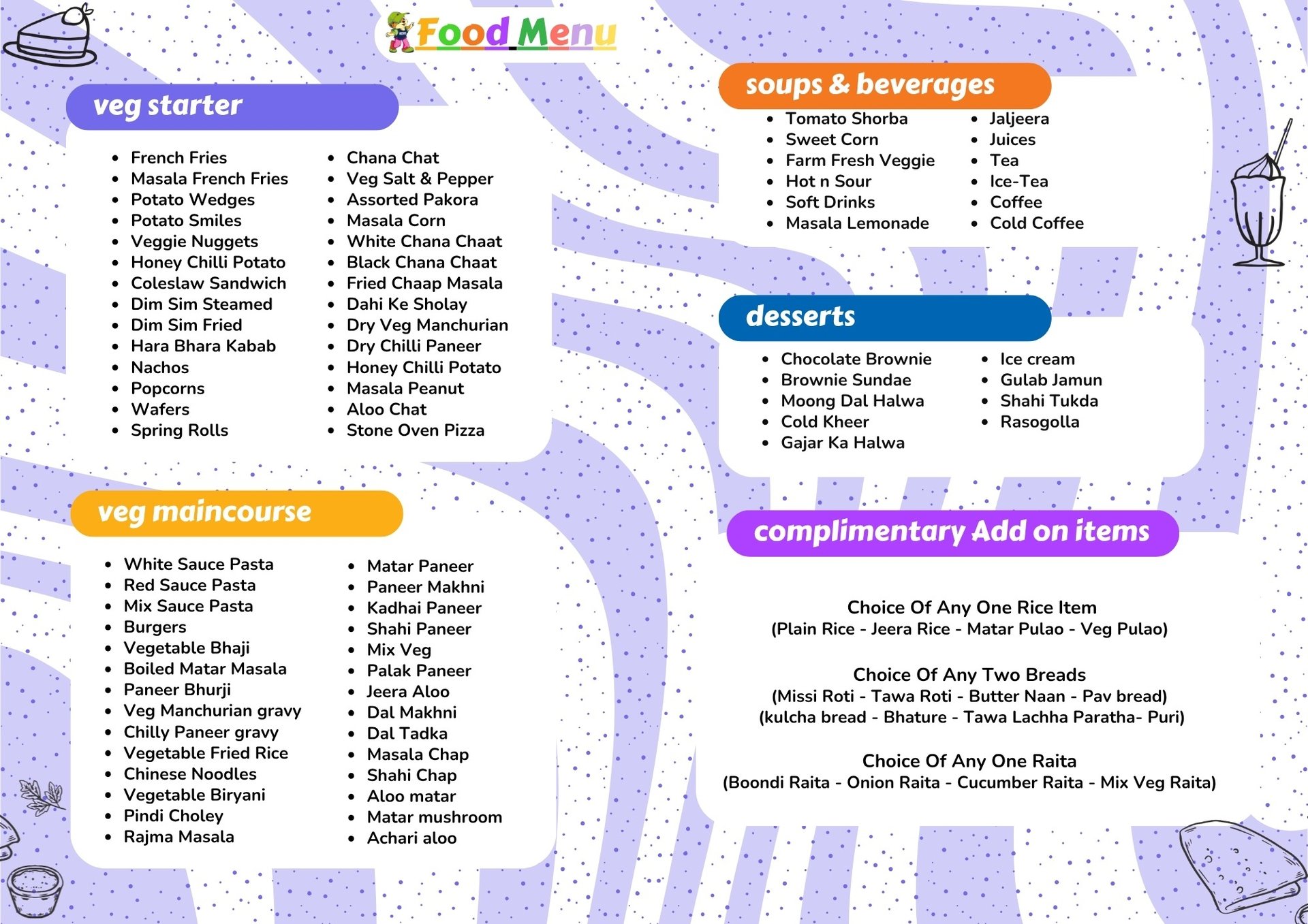 Food Menu

veg starter

- French Fries
- Masala French Fries
- Potato Wedges
- Potato Smiles
- Veggie Nuggets
- Honey Chilli Potato
- Coleslaw Sandwich
- Dim Sim Steamed
- Dim Sim Fried
- Hara Bhara Kabab
- Nachos
- Popcorns
- Wafers
- Spring Rolls

- Chana Chat
- Veg Salt & Pepper
- Assorted Pakora
- Masala Corn
- White Chana Chaat
- Black Chana Chaat
- Fried Chaap Masala
- Dahi Ke Sholay
- Dry Veg Manchurian
- Dry Chilli Paneer
- Honey Chilli Potato
- Masala Peanut
- Aloo Chat
- Stone Oven Pizza

veg maincourse

- White Sauce Pasta
- Red Sauce Pasta
- Mix Sauce Pasta
- Burgers
- Vegetable Bhaji
- Boiled Matar Masala
- Paneer Bhurji
- Veg Manchurian gravy
- Chilly Paneer gravy
- Vegetable Fried Rice
- Chinese Noodles
- Vegetable Biryani
- Pindi Choley
- Rajma Masala

- Matar Paneer
- Paneer Makhni
- Kadhai Paneer
- Shahi Paneer
- Mix Veg
- Palak Paneer
- Jeera Aloo
- Dal Makhni
- Dal Tadka
- Masala Chap
- Shahi Chap
- Aloo matar
- Matar mushroom
- Achari aloo

soups & beverages

- Tomato Shorba
- Sweet Corn
- Farm Fresh Veggie
- Hot n Sour
- Soft Drinks
- Masala Lemonade

- Jaljeera
- Juices
- Tea
- Ice-Tea
- Coffee
- Cold Coffee

desserts

- Chocolate Brownie
- Brownie Sundae
- Moong Dal Halwa
- Cold Kheer
- Gajar Ka Halwa

- Ice cream
- Gulab Jamun
- Shahi Tukda
- Rasogolla

complimentary Add on items

Choice Of Any One Rice Item
(Plain Rice - Jeera Rice - Matar Pulao - Veg Pulao)

Choice Of Any Two Breads
(Missi Roti - Tawa Roti - Butter Naan - Pav bread)
(kulcha bread - Bhature - Tawa Lachha Paratha- Puri)

Choice Of Any One Raita
(Boondi Raita - Onion Raita - Cucumber Raita - Mix Veg Raita)